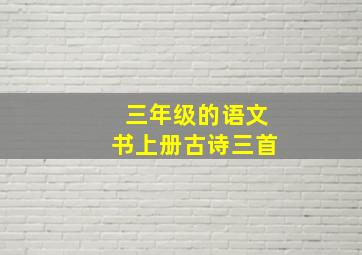 三年级的语文
书上册古诗三首